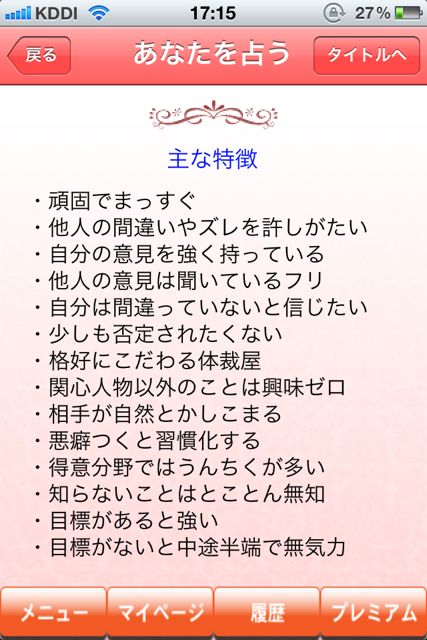 KDDI 17:15 27%

戻る あなたを占う タイトルへ

主な特徴

・頑固でまっすぐ
・他人の間違いやズレを許しがたい
・自分の意見を強く持っている
・他人の意見は聞いているフリ
・自分は間違っていないと信じたい
・少しも否定されたくない
・格好にこだわる体裁屋
・関心人物以外のことは興味ゼロ
・相手が自然とかしこまる
・悪癖つくと習慣化する
・得意分野ではうんちくが多い
・知らないことはとことん無知
・目標があると強い
・目標がないと中途半端で無気力

メニュー マイページ 履歴 プレミアム